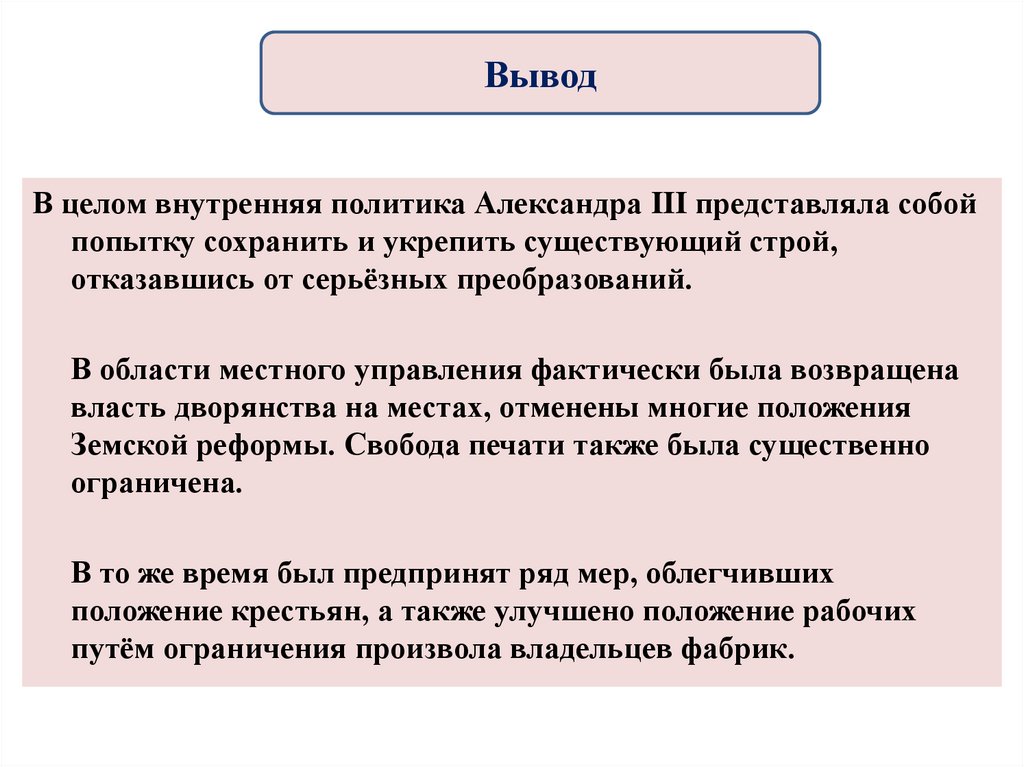 Вывод

В целом внутренняя политика Александра III представляла собой попытку сохранить и укрепить существующий строй, отказавшись от серьёзных преобразований.

В области местного управления фактически была возвращена власть дворянства на местах, отменены многие положения Земской реформы. Свобода печати также была существенно ограничена.

В то же время был предпринят ряд мер, облегчивших положение крестьян, а также улучшено положение рабочих путём ограничения произвола владельцев фабрик.